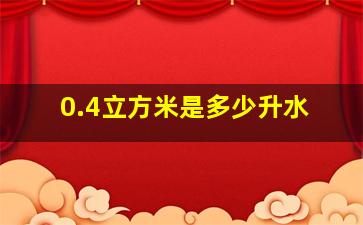 0.4立方米是多少升水